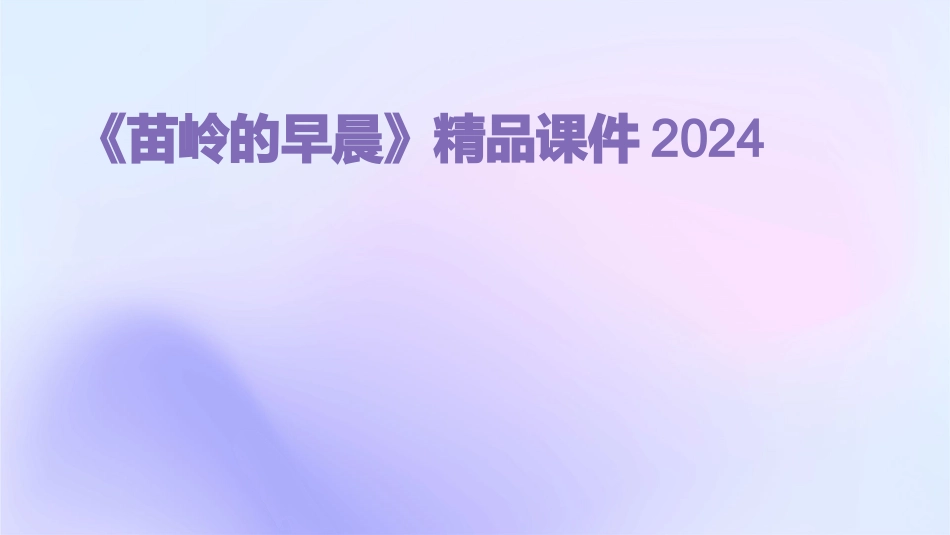 《苗岭的早晨》精品课件 2024